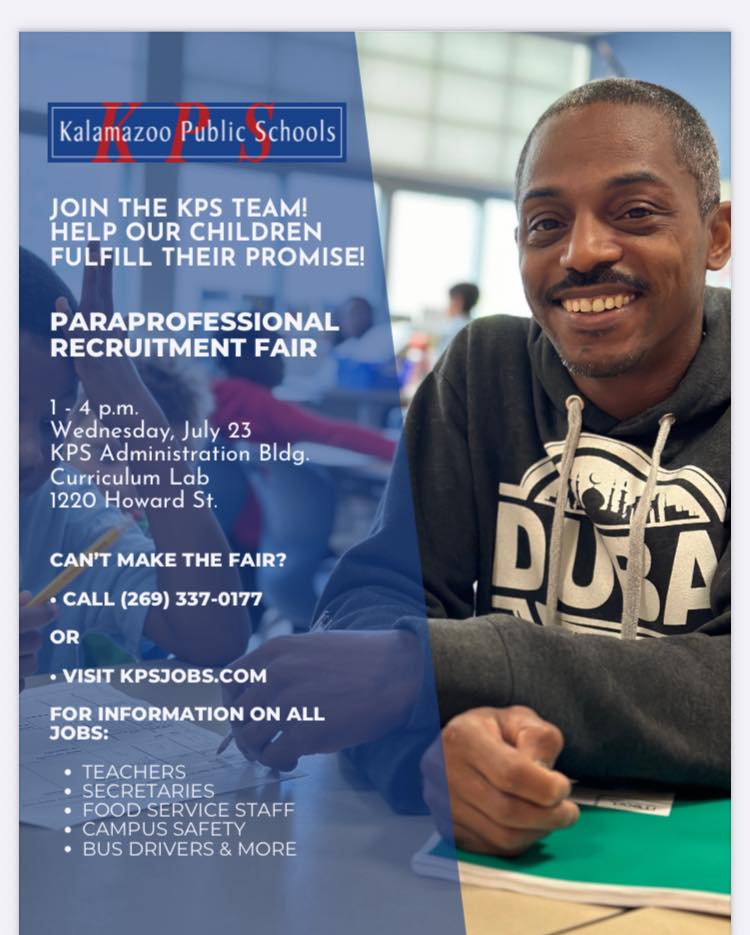 KPS
Kalamazoo Public Schools

JOIN THE KPS TEAM! HELP OUR CHILDREN FULFILL THEIR PROMISE!

PARAPROFESSIONAL RECRUITMENT FAIR

1 - 4 p.m.
Wednesday, July 23
KPS Administration Bldg.
Curriculum Lab
1220 Howard St.

CAN'T MAKE THE FAIR?

• CALL (269) 337-0177

OR

• VISIT KPSJOBS.COM

FOR INFORMATION ON ALL JOBS:

• TEACHERS
• SECRETARIES
• FOOD SERVICE STAFF
• CAMPUS SAFETY
• BUS DRIVERS & MORE

DUBA